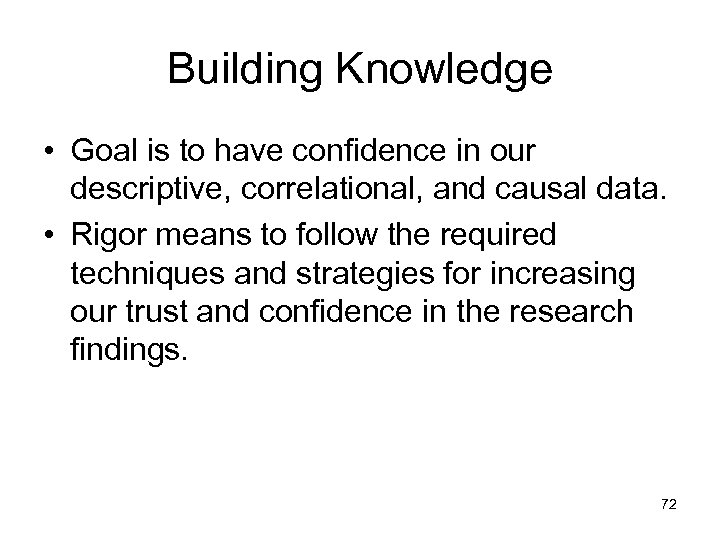 Building Knowledge

• Goal is to have confidence in our descriptive, correlational, and causal data.
• Rigor means to follow the required techniques and strategies for increasing our trust and confidence in the research findings.

72